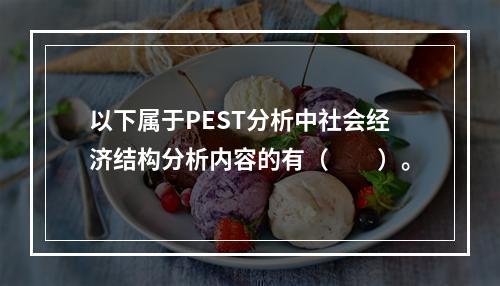 以下属于PEST分析中社会经济结构分析内容的有（　　）。